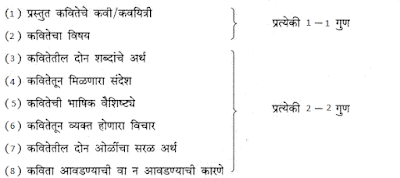 (1) प्रस्तुत कवितेचे कवी/कवयित्री
(2) कवितेचा विषय

प्रत्येकी 1 – 1 गुण

(3) कवितेतील दोन शब्दांचे अर्थ
(4) कवितेतून मिळणारा संदेश
(5) कवितेची भाषिक वैशिष्ट्ये
(6) कवितेतून व्यक्त होणारा विचार
(7) कवितेतील दोन ओळींचा सरळ अर्थ
(8) कविता आवडण्याची वा न आवडण्याची कारणे

प्रत्येकी 2 – 2 गुण